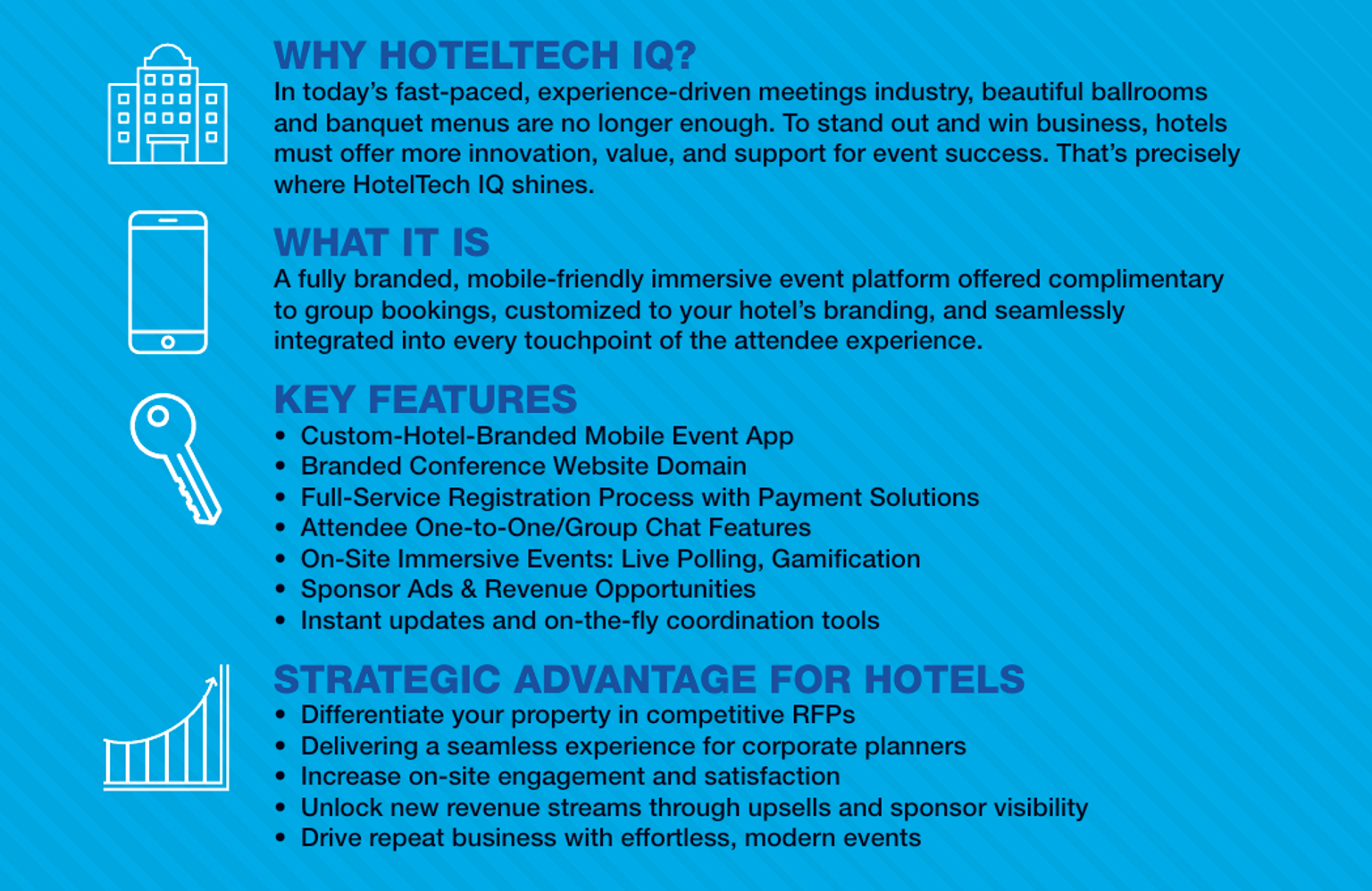 WHY HOTELTECH IQ?
In today's fast-paced, experience-driven meetings industry, beautiful ballrooms and banquet menus are no longer enough. To stand out and win business, hotels must offer more innovation, value, and support for event success. That's precisely where HotelTech IQ shines.

WHAT IT IS
A fully branded, mobile-friendly immersive event platform offered complimentary to group bookings, customized to your hotel's branding, and seamlessly integrated into every touchpoint of the attendee experience.

KEY FEATURES
• Custom-Hotel-Branded Mobile Event App
• Branded Conference Website Domain
• Full-Service Registration Process with Payment Solutions
• Attendee One-to-One/Group Chat Features
• On-Site Immersive Events: Live Polling, Gamification
• Sponsor Ads & Revenue Opportunities
• Instant updates and on-the-fly coordination tools

STRATEGIC ADVANTAGE FOR HOTELS
• Differentiate your property in competitive RFPs
• Delivering a seamless experience for corporate planners
• Increase on-site engagement and satisfaction
• Unlock new revenue streams through upsells and sponsor visibility
• Drive repeat business with effortless, modern events